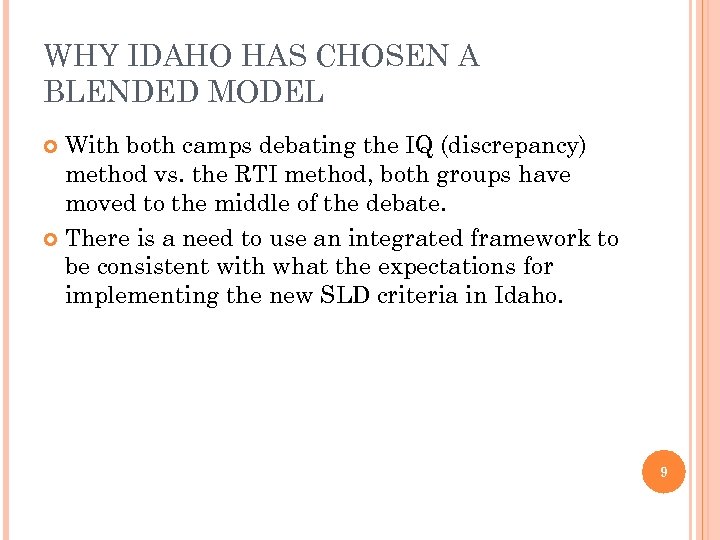 WHY IDAHO HAS CHOSEN A BLENDED MODEL

• With both camps debating the IQ (discrepancy) method vs. the RTI method, both groups have moved to the middle of the debate.
• There is a need to use an integrated framework to be consistent with what the expectations for implementing the new SLD criteria in Idaho.

9